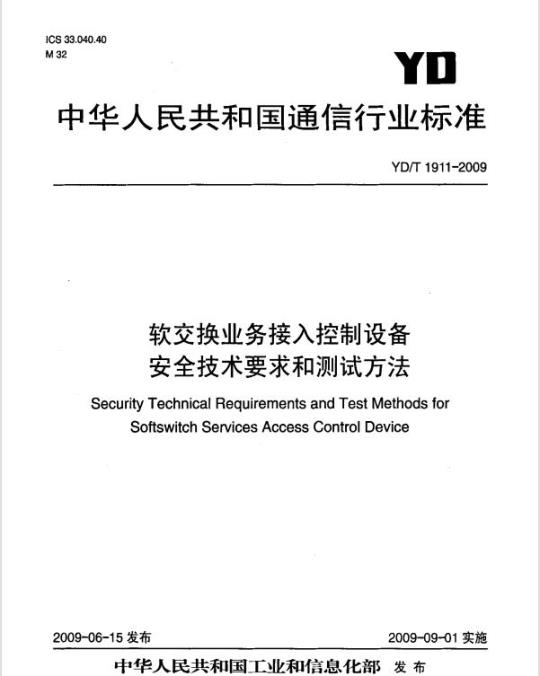 ICS 33.040.40
M 32

YD

中华人民共和国通信行业标准

YD/T 1911-2009

软交换业务接入控制设备
安全技术要求和测试方法

Security Technical Requirements and Test Methods for Softswitch Services Access Control Device

2009-06-15 发布

2009-09-01 实施

中华人民共和国工业和信息化部 发布